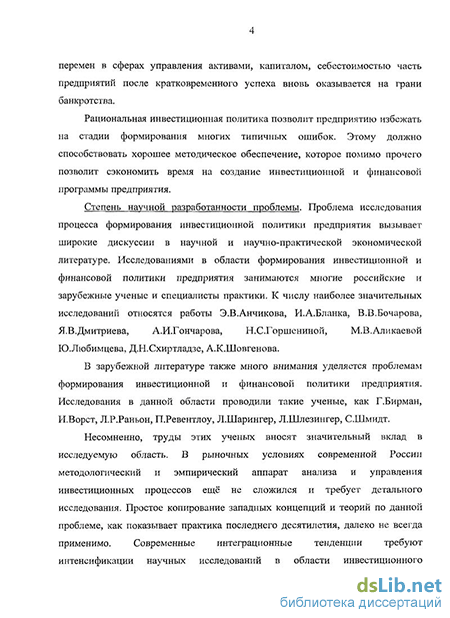 4

перемен в сферах управления активами, капиталом, себестоимостью часть предприятий после кратковременного успеха вновь оказывается на грани банкротства.

Рациональная инвестиционная политика позволит предприятию избежать на стадии формирования многих типичных ошибок. Этому должно способствовать хорошее методическое обеспечение, которое помимо прочего позволит сэкономить время на создание инвестиционной и финансовой программы предприятия.

Степень научной разработанности проблемы. Проблема исследования процесса формирования инвестиционной политики предприятия вызывает широкие дискуссии в научной и научно-практической экономической литературе. Исследованиями в области формирования инвестиционной и финансовой политики предприятия занимаются многие российские и зарубежные ученые и специалисты практики. К числу наиболее значительных исследований относятся работы Э.В.Анчикова, И.А.Бланка, В.В.Бочарова, Я.В.Дмитриева, А.И.Гончарова, Н.С.Горшениной, М.В.Аликаевой Ю.Любимцева, Д.Н.Схиртладзе, А.К.Шовгенова.

В зарубежной литературе также много внимания уделяется проблемам формирования инвестиционной и финансовой политики предприятия. Исследования в данной области проводили такие ученые, как Г.Бирман, И.Ворст, Л.Р.Раньон, П.Ревентлоу, Л.Шарингер, Л.Шлезингер, С.Шмидт.

Несомненно, труды этих ученых вносят значительный вклад в исследуемую область. В рыночных условиях современной России методологический и эмпирический аппарат анализа и управления инвестиционных процессов ещё не сложился и требует детального исследования. Простое копирование западных концепций и теорий по данной проблеме, как показывает практика последнего десятилетия, далеко не всегда применимо. Современные интеграционные тенденции требуют интенсификации научных исследований в области инвестиционного

dsLib.net
библиотека диссертаций